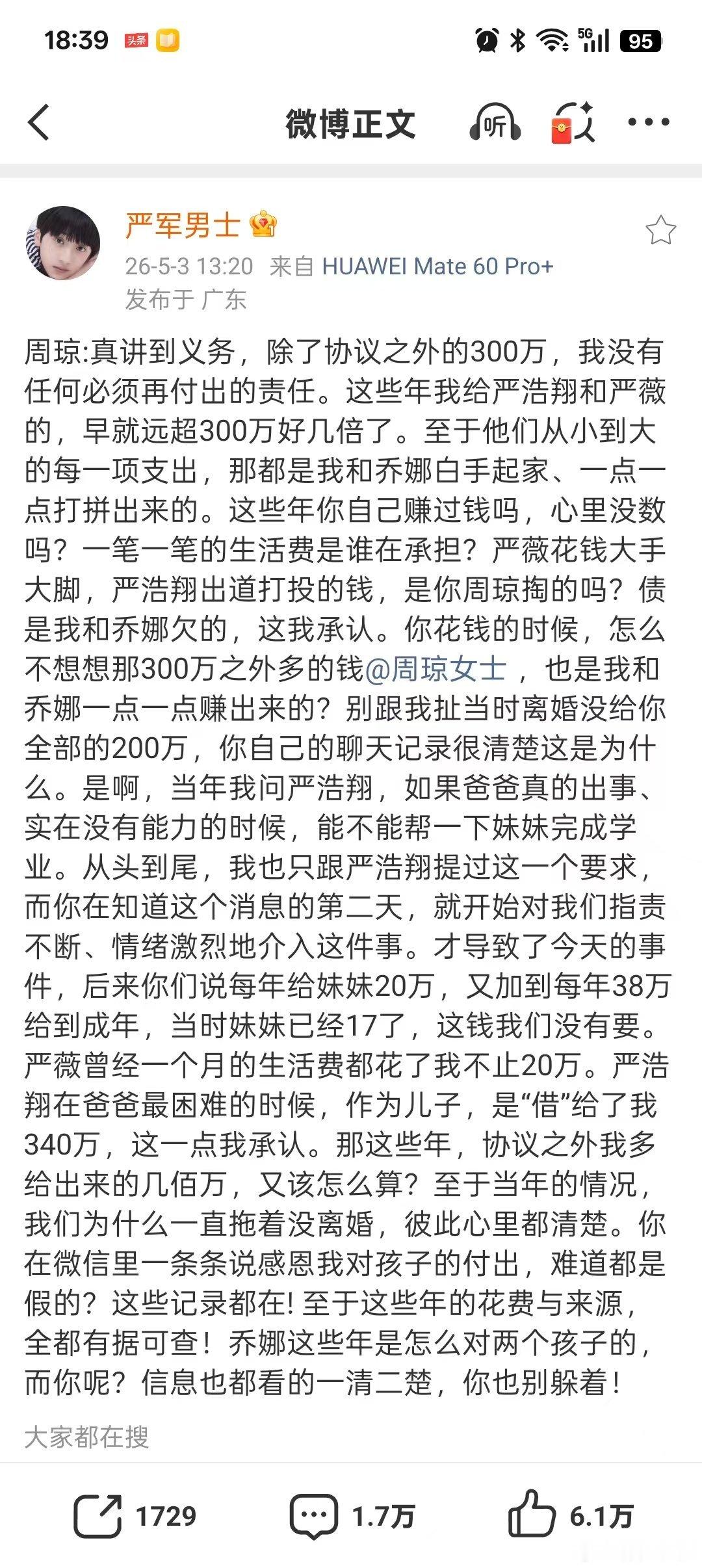 18:39 头条 5G 95

微博正文 听

严军男士
26-5-3 13:20 来自 HUAWEI Mate 60 Pro+
发布于 广东

周琼:真讲到义务，除了协议之外的300万，我没有任何必须再付出的责任。这些年我给严浩翔和严薇的，早就远超300万好几倍了。至于他们从小到大的每一项支出，那都是我和乔娜白手起家、一点一点打拼出来的。这些年你自己赚过钱吗，心里没数吗？一笔一笔的生活费是谁在承担？严薇花钱大手大脚，严浩翔出道打投的钱，是你周琼掏的吗？债是我和乔娜欠的，这我承认。你花钱的时候，怎么不想想那300万之外多的钱@周琼女士 ，也是我和乔娜一点一点赚出来的？别跟我扯当时离婚没给你全部的200万，你自己的聊天记录很清楚这是为什么。是啊，当年我问严浩翔，如果爸爸真的出事、实在没有能力的时候，能不能帮一下妹妹完成学业。从头到尾，我也只跟严浩翔提过这一个要求，而你在知道这个消息的第二天，就开始对我们指责不断、情绪激烈地介入这件事。才导致了今天的事件，后来你们说每年给妹妹20万，又加到每年38万给到成年，当时妹妹已经17了，这钱我们没有要。严薇曾经一个月的生活费都花了我不止20万。严浩翔在爸爸最困难的时候，作为儿子，是“借”给了我340万，这一点我承认。那这些年，协议之外我多给出来的几佰万，又该怎么算？至于当年的情况，我们为什么一直拖着没离婚，彼此心里都清楚。你在微信里一条条说感恩我对孩子的付出，难道都是假的？这些记录都在! 至于这些年的花费与来源，全都有据可查！乔娜这些年是怎么对两个孩子的，而你呢？信息也都看的一清二楚，你也别躲着！

大家都在搜

1729 1.7万 6.1万